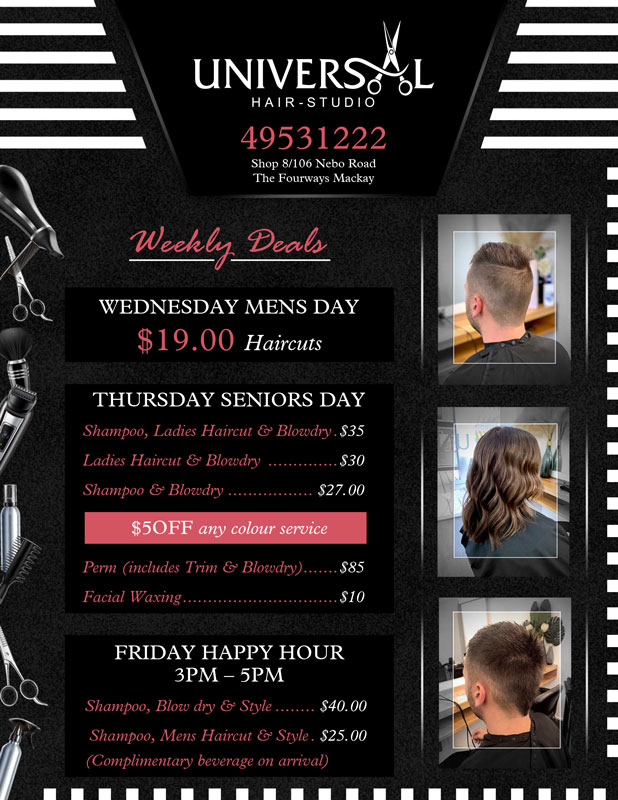 UNIVERSAL
HAIR-STUDIO

49531222

Shop 8/106 Nebo Road
The Fourways Mackay

Weekly Deals

WEDNESDAY MENS DAY
$19.00 Haircuts

THURSDAY SENIORS DAY

Shampoo, Ladies Haircut & Blowdry $35

Ladies Haircut & Blowdry $30

Shampoo & Blowdry $27.00

$5OFF any colour service

Perm (includes Trim & Blowdry) $85

Facial Waxing $10

FRIDAY HAPPY HOUR
3PM – 5PM

Shampoo, Blow dry & Style $40.00

Shampoo, Mens Haircut & Style $25.00

(Complimentary beverage on arrival)